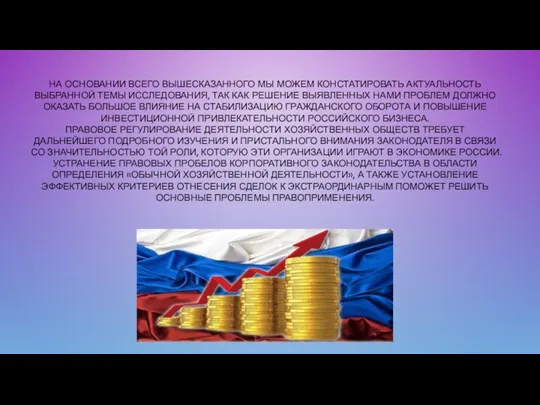 НА ОСНОВАНИИ ВСЕГО ВЫШЕСКАЗАННОГО МЫ МОЖЕМ КОНСТАТИРОВАТЬ АКТУАЛЬНОСТЬ ВЫБРАННОЙ ТЕМЫ ИССЛЕДОВАНИЯ, ТАК КАК РЕШЕНИЕ ВЫЯВЛЕННЫХ НАМИ ПРОБЛЕМ ДОЛЖНО ОКАЗАТЬ БОЛЬШОЕ ВЛИЯНИЕ НА СТАБИЛИЗАЦИЮ ГРАЖДАНСКОГО ОБОРОТА И ПОВЫШЕНИЕ ИНВЕСТИЦИОННОЙ ПРИВЛЕКАТЕЛЬНОСТИ РОССИЙСКОГО БИЗНЕСА.
ПРАВОВОЕ РЕГУЛИРОВАНИЕ ДЕЯТЕЛЬНОСТИ ХОЗЯЙСТВЕННЫХ ОБЩЕСТВ ТРЕБУЕТ ДАЛЬНЕЙШЕГО ПОДРОБНОГО ИЗУЧЕНИЯ И ПРИСТАЛЬНОГО ВНИМАНИЯ ЗАКОНОДАТЕЛЯ В СВЯЗИ СО ЗНАЧИТЕЛЬНОСТЬЮ ТОЙ РОЛИ, КОТОРУЮ ЭТИ ОРГАНИЗАЦИИ ИГРАЮТ В ЭКОНОМИКЕ РОССИИ.
УСТРАНЕНИЕ ПРАВОВЫХ ПРОБЕЛОВ КОРПОРАТИВНОГО ЗАКОНОДАТЕЛЬСТВА В ОБЛАСТИ ОПРЕДЕЛЕНИЯ «ОБЫЧНОЙ ХОЗЯЙСТВЕННОЙ ДЕЯТЕЛЬНОСТИ», А ТАКЖЕ УСТАНОВЛЕНИЕ ЭФФЕКТИВНЫХ КРИТЕРИЕВ ОТНЕСЕНИЯ СДЕЛОК К ЭКСТРАОРДИНАРНЫМ ПОМОЖЕТ РЕШИТЬ ОСНОВНЫЕ ПРОБЛЕМЫ ПРАВОПРИМЕНЕНИЯ.